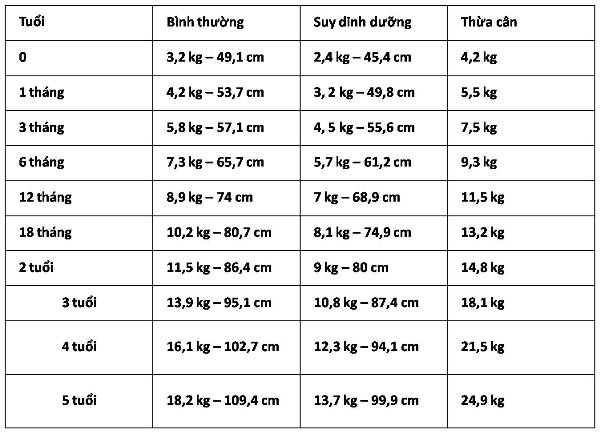 | Tuổi | Bình thường | Suy dinh dưỡng | Thừa cân |
|---|---|---|---|
| 0 | 3,2 kg – 49,1 cm | 2,4 kg – 45,4 cm | 4,2 kg |
| 1 tháng | 4,2 kg – 53,7 cm | 3, 2 kg – 49,8 cm | 5,5 kg |
| 3 tháng | 5,8 kg – 57,1 cm | 4, 5 kg – 55,6 cm | 7,5 kg |
| 6 tháng | 7,3 kg – 65,7 cm | 5,7 kg – 61,2 cm | 9,3 kg |
| 12 tháng | 8,9 kg – 74 cm | 7 kg – 68,9 cm | 11,5 kg |
| 18 tháng | 10,2 kg – 80,7 cm | 8,1 kg – 74,9 cm | 13,2 kg |
| 2 tuổi | 11,5 kg – 86,4 cm | 9 kg – 80 cm | 14,8 kg |
| 3 tuổi | 13,9 kg – 95,1 cm | 10,8 kg – 87,4 cm | 18,1 kg |
| 4 tuổi | 16,1 kg – 102,7 cm | 12,3 kg – 94,1 cm | 21,5 kg |
| 5 tuổi | 18,2 kg – 109,4 cm | 13,7 kg – 99,9 cm | 24,9 kg |